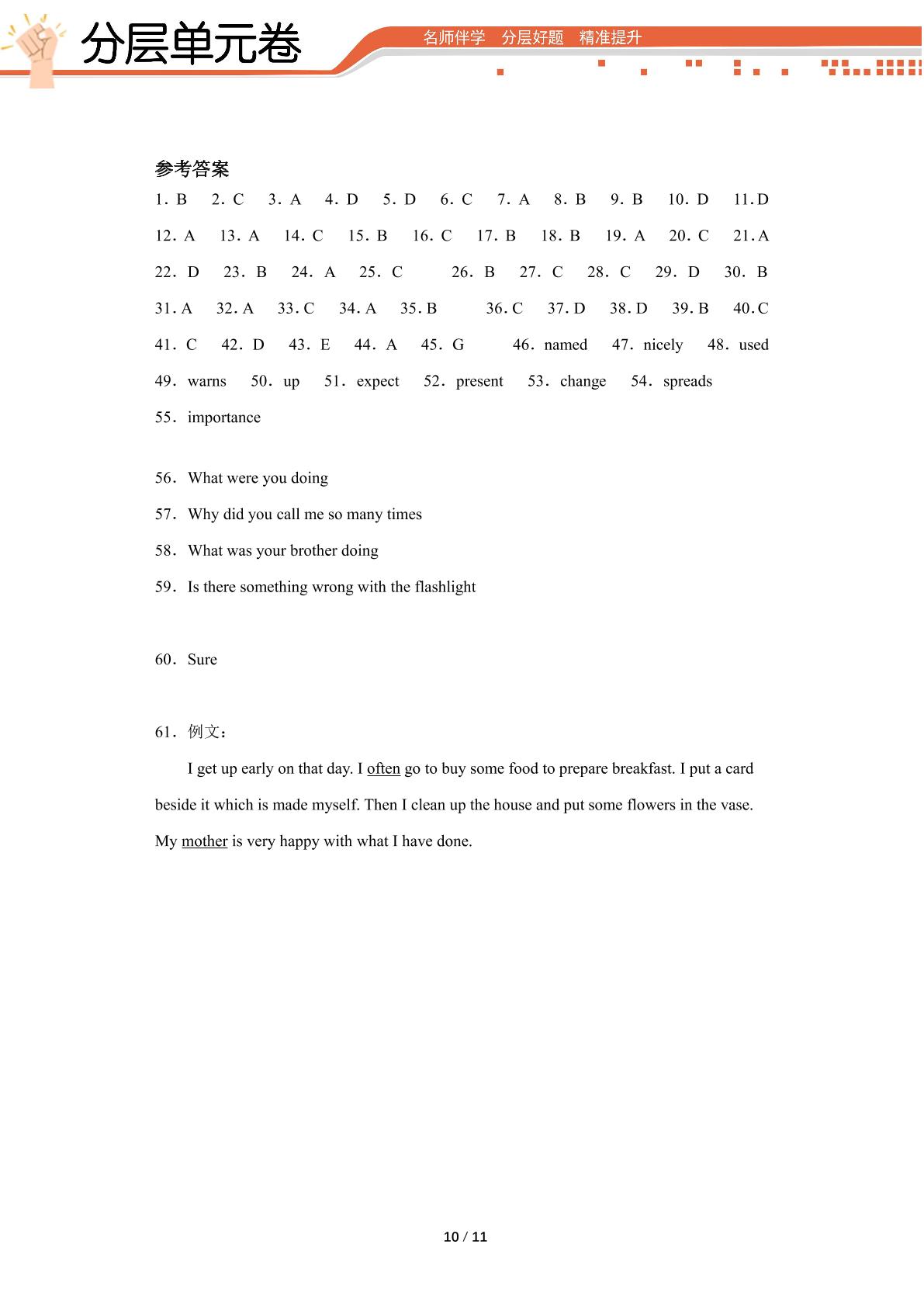 分层单元卷

名师伴学 分层好题 精准提升

参考答案

1.B 2.C 3.A 4.D 5.D 6.C 7.A 8.B 9.B 10.D 11.D

12.A 13.A 14.C 15.B 16.C 17.B 18.B 19.A 20.C 21.A

22.D 23.B 24.A 25.C 26.B 27.C 28.C 29.D 30.B

31.A 32.A 33.C 34.A 35.B 36.C 37.D 38.D 39.B 40.C

41.C 42.D 43.E 44.A 45.G 46.named 47.nicely 48.used

49.warns 50.up 51.expect 52.present 53.change 54.spreads

55.importance

56.What were you doing

57.Why did you call me so many times

58.What was your brother doing

59.Is there something wrong with the flashlight

60.Sure

61.例文:

I get up early on that day. I often go to buy some food to prepare breakfast. I put a card beside it which is made myself. Then I clean up the house and put some flowers in the vase. My mother is very happy with what I have done.

10 / 11